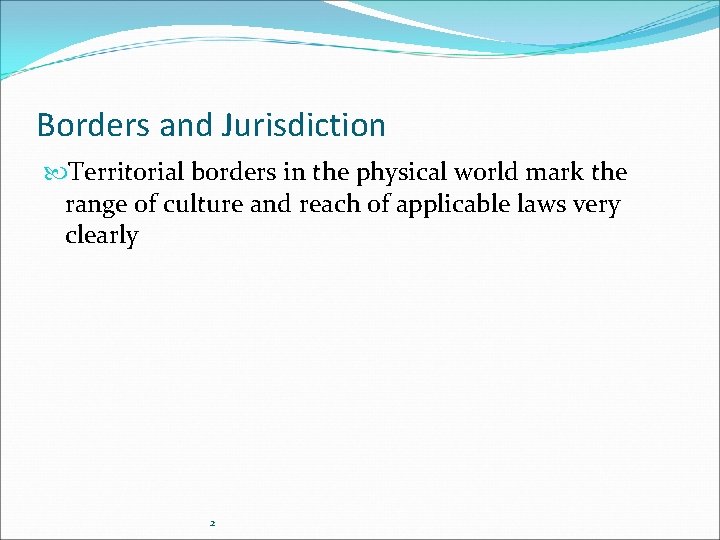 Borders and Jurisdiction

Territorial borders in the physical world mark the range of culture and reach of applicable laws very clearly

2